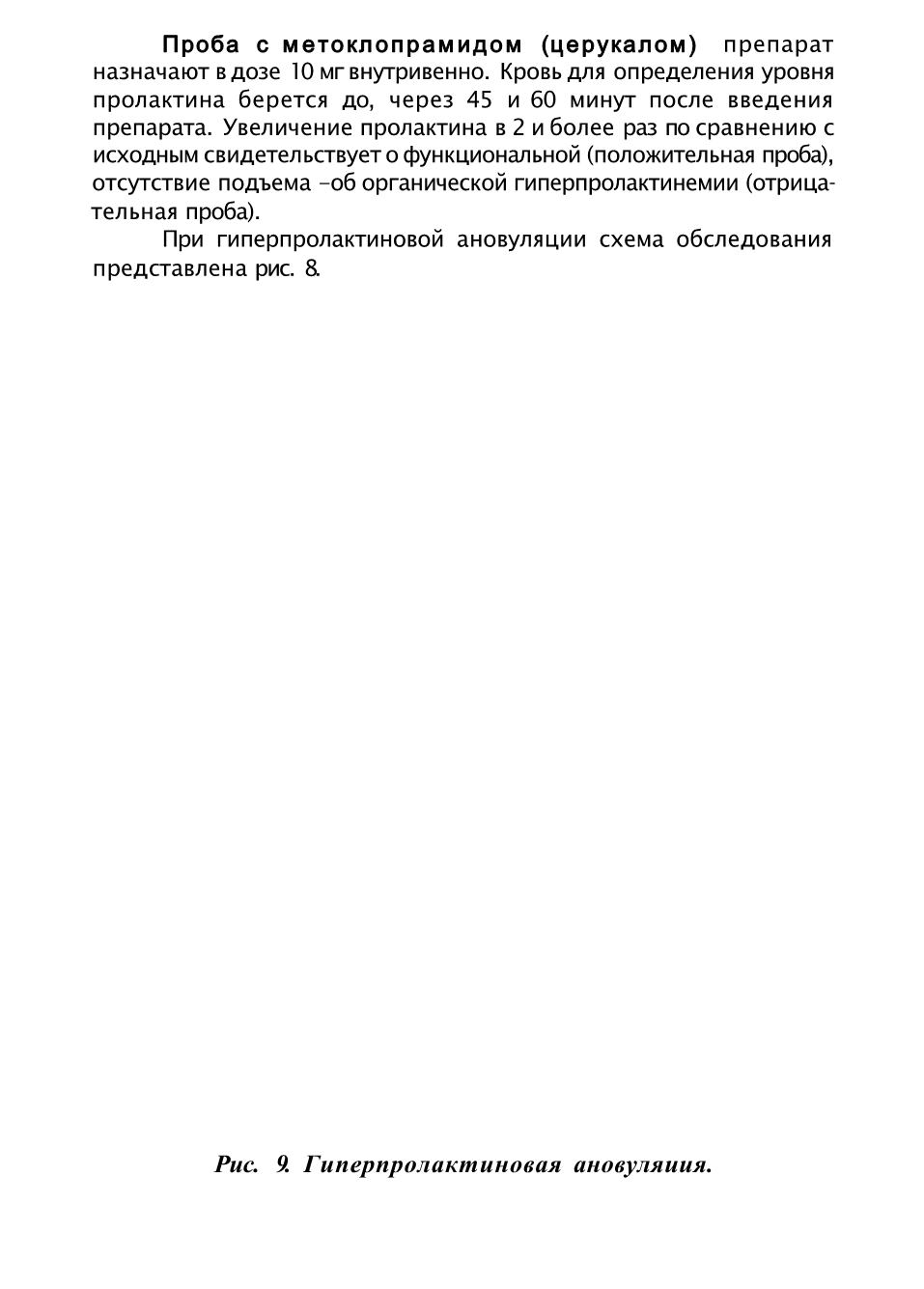 Проба с метоклопрамидом (церукалом) препарат назначают в дозе 10 мг внутривенно. Кровь для определения уровня пролактина берется до, через 45 и 60 минут после введения препарата. Увеличение пролактина в 2 и более раз по сравнению с исходным свидетельствует о функциональной (положительная проба), отсутствие подъема –об органической гиперпролактинемии (отрицательная проба).

При гиперпролактиновой ановуляции схема обследования представлена рис. 8.

Рис. 9. Гиперпролактиновая ановуляция.